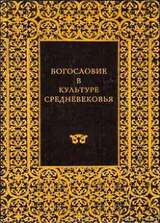 БОГОСЛОВИЕ
В
КУЛЬТУРЕ
СРЕДНЕВЕКОВЬЯ